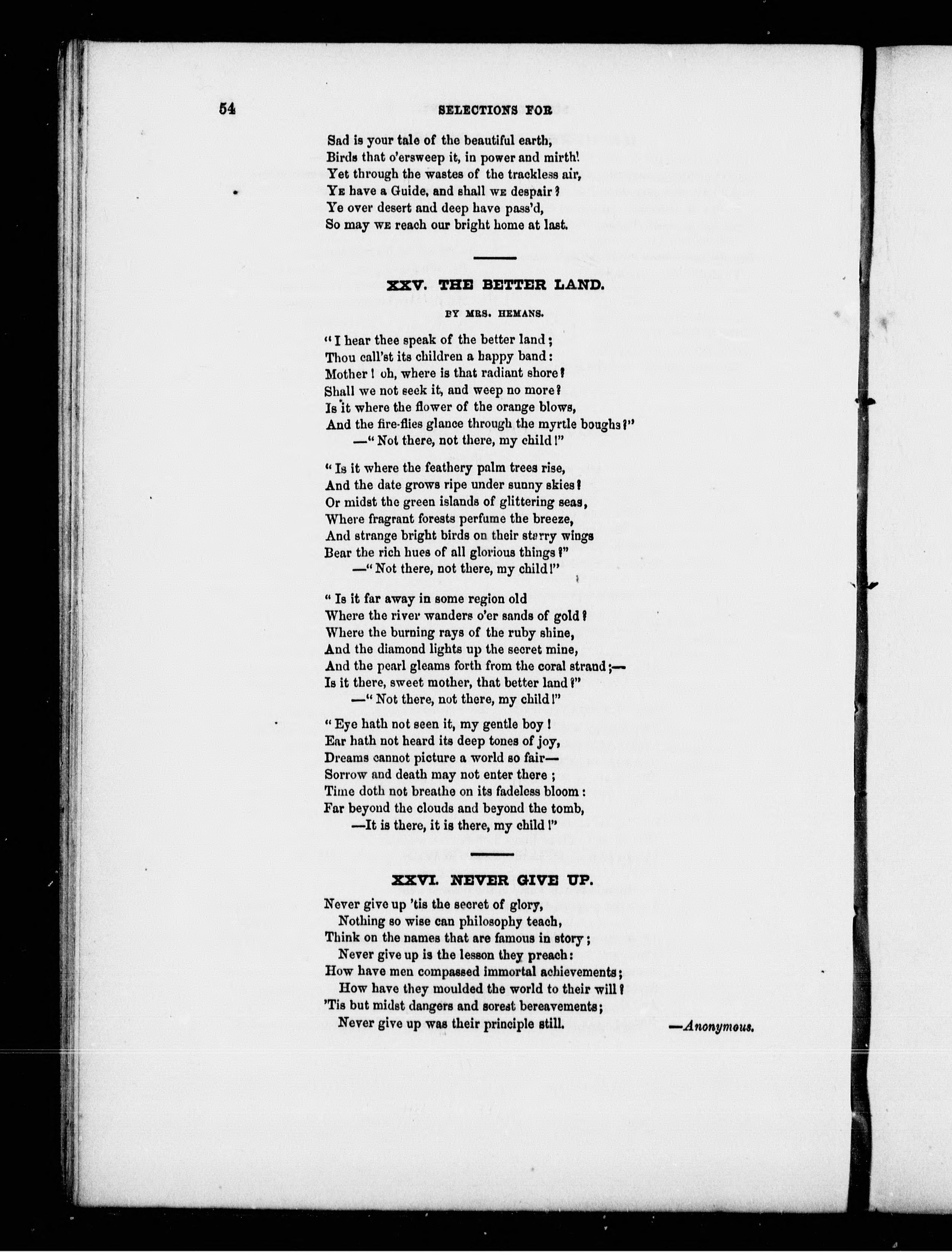 54 SELECTIONS FOR

Sad is your tale of the beautiful earth,
Birds that o'ersweep it, in power and mirth!
Yet through the wastes of the trackless air,
YE have a Guide, and shall WE despair?
Ye over desert and deep have pass'd,
So may WE reach our bright home at last.

XXV. THE BETTER LAND.

BY MRS. HEMANS.

"I hear thee speak of the better land;
Thou call'st its children a happy band:
Mother! oh, where is that radiant shore?
Shall we not seek it, and weep no more?
Is it where the flower of the orange blows,
And the fire-flies glance through the myrtle boughs?"
—"Not there, not there, my child!"

"Is it where the feathery palm trees rise,
And the date grows ripe under sunny skies?
Or midst the green islands of glittering seas,
Where fragrant forests perfume the breeze,
And strange bright birds on their starry wings
Bear the rich hues of all glorious things?"
—"Not there, not there, my child!"

"Is it far away in some region old
Where the river wanders o'er sands of gold?
Where the burning rays of the ruby shine,
And the diamond lights up the secret mine,
And the pearl gleams forth from the coral strand;—
Is it there, sweet mother, that better land?"
—"Not there, not there, my child!"

"Eye hath not seen it, my gentle boy!
Ear hath not heard its deep tones of joy,
Dreams cannot picture a world so fair—
Sorrow and death may not enter there;
Time doth not breathe on its fadeless bloom:
Far beyond the clouds and beyond the tomb,
—It is there, it is there, my child!"

XXVI. NEVER GIVE UP.

Never give up 'tis the secret of glory,
Nothing so wise can philosophy teach,
Think on the names that are famous in story;
Never give up is the lesson they preach:
How have men compassed immortal achievements;
How have they moulded the world to their will?
'Tis but midst dangers and sorest bereavements;
Never give up was their principle still.

—Anonymous.